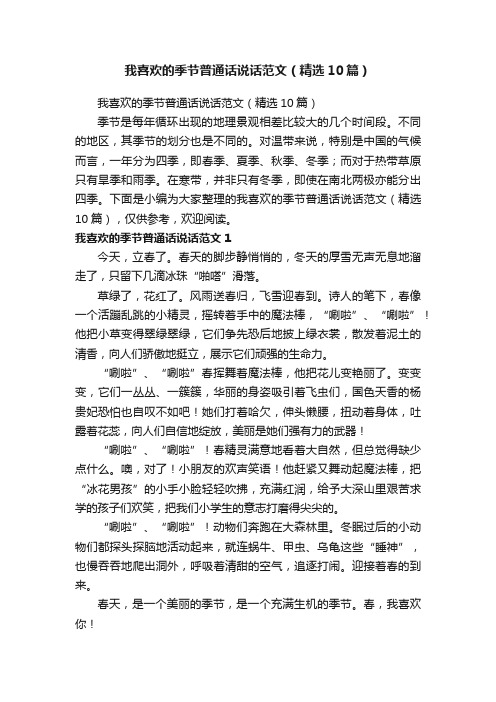 我喜欢的季节普通话说话范文（精选10篇）

我喜欢的季节普通话说话范文（精选10篇）

季节是每年循环出现的地理景观相差比较大的几个时间段。不同的地区，其季节的划分也是不同的。对温带来说，特别是中国的气候而言，一年分为四季，即春季、夏季、秋季、冬季；而对于热带草原只有旱季和雨季。在寒带，并非只有冬季，即使在南北两极亦能分出四季。下面是小编为大家整理的我喜欢的季节普通话说话范文（精选10篇），仅供参考，欢迎阅读。

我喜欢的季节普通话说话范文1

今天，立春了。春天的脚步静悄悄的，冬天的厚雪无声无息地溜走了，只留下几滴冰珠“啪嗒”滑落。

草绿了，花红了。风雨送春归，飞雪迎春到。诗人的笔下，春像一个活蹦乱跳的小精灵，摇转着手中的魔法棒，“唰啦”、“唰啦”！他把小草变得翠绿翠绿，它们争先恐后地披上绿衣裳，散发着泥土的清香，向人们骄傲地挺立，展示它们顽强的生命力。

“唰啦”、“唰啦”春挥舞着魔法棒，他把花儿变艳丽了。变变变，它们一丛丛、一簇簇，华丽的身姿吸引着飞虫们，国色天香的杨贵妃恐怕也自叹不如吧！她们打着哈欠，伸头懒腰，扭动着身体，吐露着花蕊，向人们自信地绽放，美丽是她们强有力的武器！

“唰啦”、“唰啦”！春精灵满意地看着大自然，但总觉得缺少点什么。噢，对了！小朋友的欢声笑语！他赶紧又舞动起魔法棒，把“冰花男孩”的小手小脸轻轻吹拂，充满红润，给予大深山里艰苦求学的孩子们欢笑，把我们小学生的意志打磨得尖尖的。

“唰啦”、“唰啦”！动物们奔跑在大森林里。冬眠过后的小动物们都探头探脑地活动起来，就连蜗牛、甲虫、乌龟这些“睡神”，也慢吞吞地爬出洞外，呼吸着清甜的空气，追逐打闹。迎接着春的到来。

春天，是一个美丽的季节，是一个充满生机的季节。春，我喜欢你！